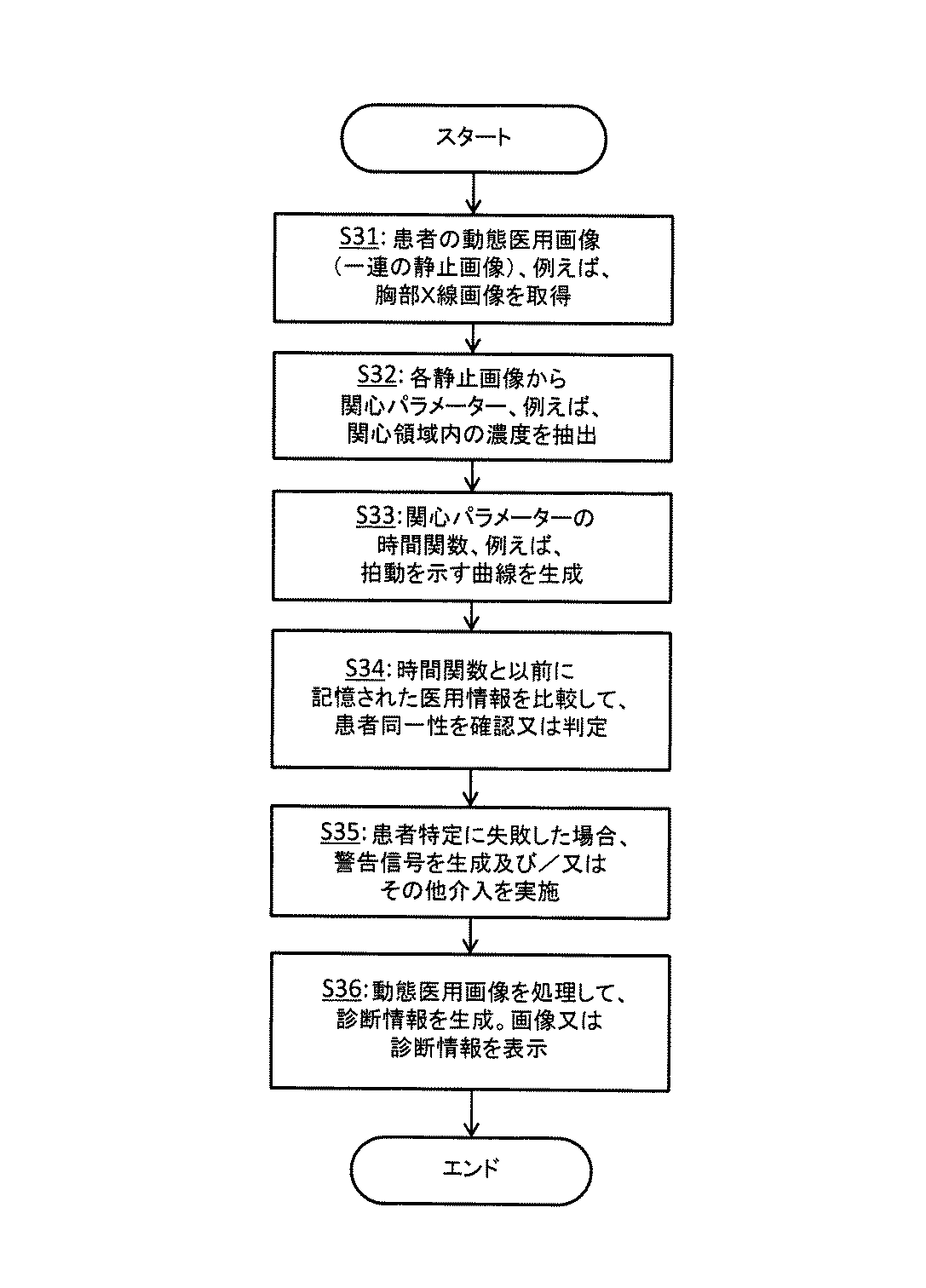 スタート

S31: 患者の動態医用画像（一連の静止画像）、例えば、胸部X線画像を取得

S32: 各静止画像から関心パラメーター、例えば、関心領域内の濃度を抽出

S33: 関心パラメーターの時間関数、例えば、拍動を示す曲線を生成

S34: 時間関数と以前に記憶された医用情報を比較して、患者同一性を確認又は判定

S35: 患者特定に失敗した場合、警告信号を生成及び／又はその他介入を実施

S36: 動態医用画像を処理して、診断情報を生成。画像又は診断情報を表示

エンド